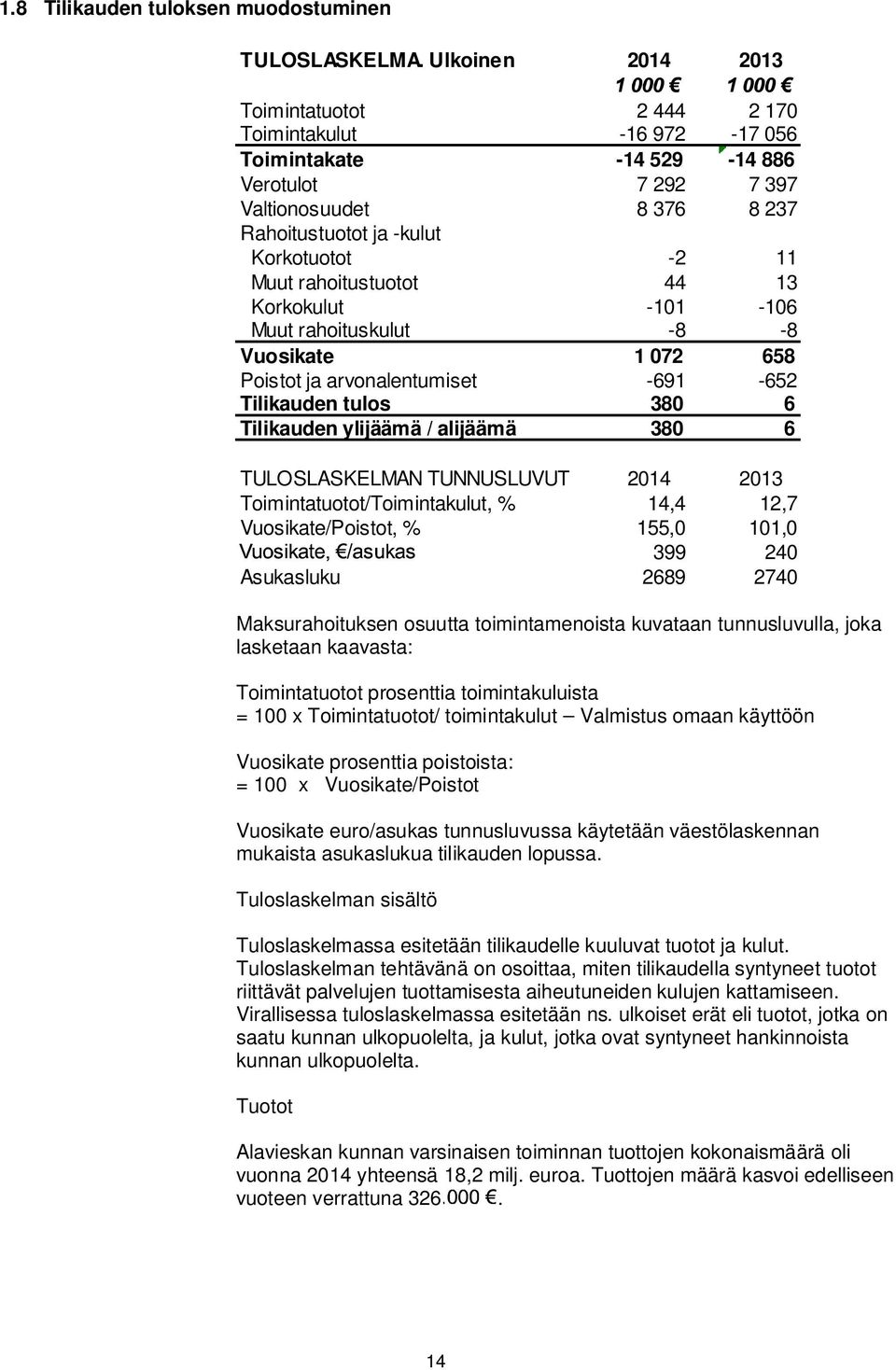 1.8 Tilikauden tuloksen muodostuminen

| TULOSLASKELMA Ulkoinen | 2014 | 2013 |
|---|---|---|
| | 1 000 € | 1 000 € |
| Toimintatuotot | 2 444 | 2 170 |
| Toimintakulut | -16 972 | -17 056 |
| Toimintakate | -14 529 | -14 886 |
| Verotulot | 7 292 | 7 397 |
| Valtionosuudet | 8 376 | 8 237 |
| Rahoitustuotot ja -kulut | | |
| Korkotuotot | -2 | 11 |
| Muut rahoitustuotot | 44 | 13 |
| Korkokulut | -101 | -106 |
| Muut rahoituskulut | -8 | -8 |
| Vuosikate | 1 072 | 658 |
| Poistot ja arvonalentumiset | -691 | -652 |
| Tilikauden tulos | 380 | 6 |
| Tilikauden ylijäämä / alijäämä | 380 | 6 |

| TULOSLASKELMAN TUNNUSLUVUT | 2014 | 2013 |
|---|---|---|
| Toimintatuotot/Toimintakulut, % | 14,4 | 12,7 |
| Vuosikate/Poistot, % | 155,0 | 101,0 |
| Vuosikate, €/asukas | 399 | 240 |
| Asukasluku | 2689 | 2740 |

Maksurahoituksen osuutta toimintamenoista kuvataan tunnusluvulla, joka lasketaan kaavasta:

Toimintatuotot prosenttia toimintakuluista
= 100 x Toimintatuotot/ toimintakulut – Valmistus omaan käyttöön

Vuosikate prosenttia poistoista:
= 100 x Vuosikate/Poistot

Vuosikate euro/asukas tunnusluvussa käytetään väestölaskennan mukaista asukaslukua tilikauden lopussa.

Tuloslaskelman sisältö

Tuloslaskelmassa esitetään tilikaudelle kuuluvat tuotot ja kulut. Tuloslaskelman tehtävänä on osoittaa, miten tilikaudella syntyneet tuotot riittävät palvelujen tuottamisesta aiheutuneiden kulujen kattamiseen. Virallisessa tuloslaskelmassa esitetään ns. ulkoiset erät eli tuotot, jotka on saatu kunnan ulkopuolelta, ja kulut, jotka ovat syntyneet hankinnoista kunnan ulkopuolelta.

Tuotot

Alavieskan kunnan varsinaisen toiminnan tuottojen kokonaismäärä oli vuonna 2014 yhteensä 18,2 milj. euroa. Tuottojen määrä kasvoi edelliseen vuoteen verrattuna 326.000 €.

14